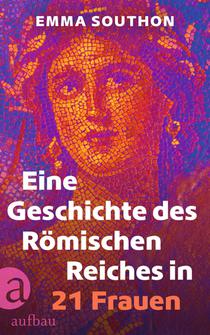 EMMA SOUTHON

Eine Geschichte des Römischen Reiches in 21 Frauen

a
aufbau